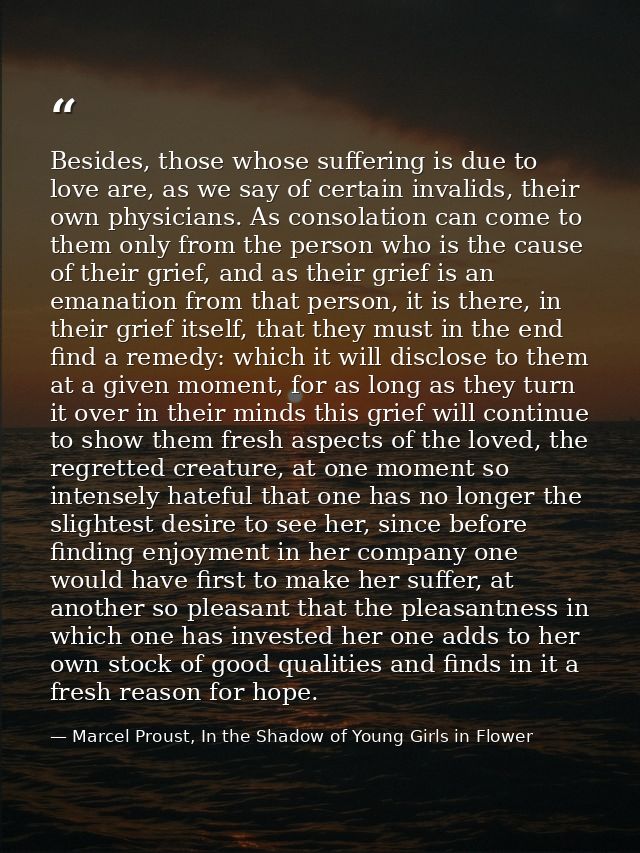 "

Besides, those whose suffering is due to love are, as we say of certain invalids, their own physicians. As consolation can come to them only from the person who is the cause of their grief, and as their grief is an emanation from that person, it is there, in their grief itself, that they must in the end find a remedy: which it will disclose to them at a given moment, for as long as they turn it over in their minds this grief will continue to show them fresh aspects of the loved, the regretted creature, at one moment so intensely hateful that one has no longer the slightest desire to see her, since before finding enjoyment in her company one would have first to make her suffer, at another so pleasant that the pleasantness in which one has invested her one adds to her own stock of good qualities and finds in it a fresh reason for hope.

— Marcel Proust, In the Shadow of Young Girls in Flower